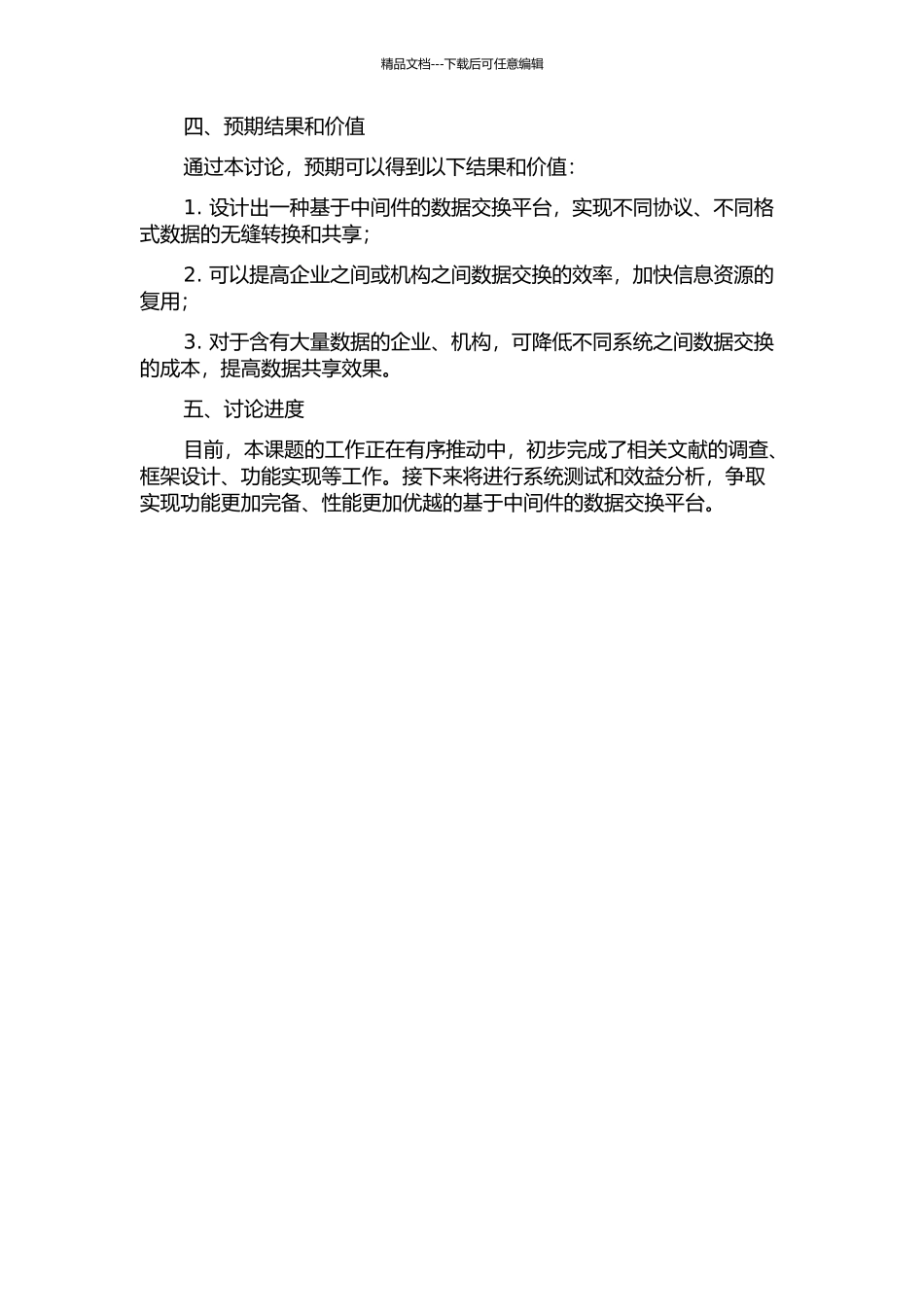 精品文档---下载后可任意编辑

四、预期结果和价值

通过本讨论，预期可以得到以下结果和价值:

1. 设计出一种基于中间件的数据交换平台，实现不同协议、不同格式数据的无缝转换和共享;

2. 可以提高企业之间或机构之间数据交换的效率，加快信息资源的复用;

3. 对于含有大量数据的企业、机构，可降低不同系统之间数据交换的成本，提高数据共享效果。

五、讨论进度

目前，本课题的工作正在有序推动中，初步完成了相关文献的调查、框架设计、功能实现等工作。接下来将进行系统测试和效益分析，争取实现功能更加完备、性能更加优越的基于中间件的数据交换平台。